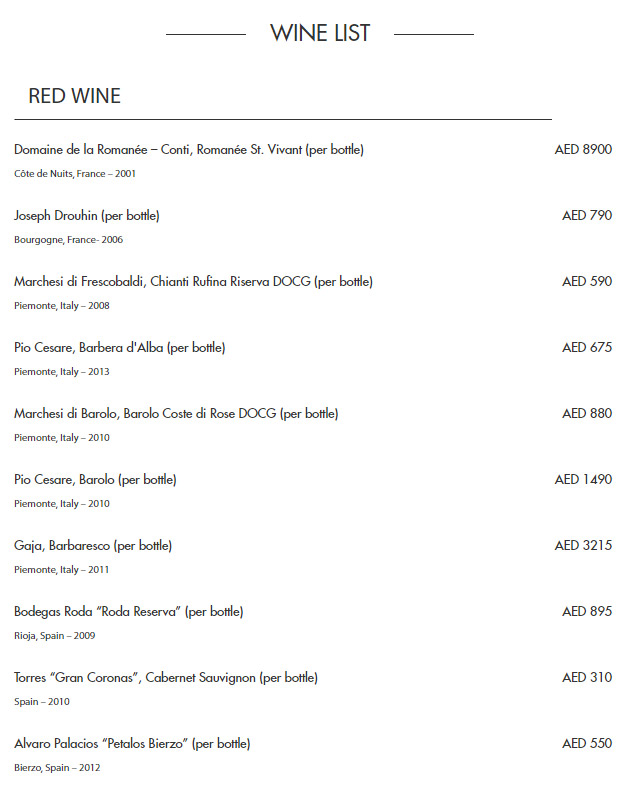 WINE LIST

RED WINE

Domaine de la Romanée – Conti, Romanée St. Vivant (per bottle)
AED 8900
Côte de Nuits, France – 2001

Joseph Drouhin (per bottle)
AED 790
Bourgogne, France- 2006

Marchesi di Frescobaldi, Chianti Rufina Riserva DOCG (per bottle)
AED 590
Piemonte, Italy – 2008

Pio Cesare, Barbera d'Alba (per bottle)
AED 675
Piemonte, Italy – 2013

Marchesi di Barolo, Barolo Coste di Rose DOCG (per bottle)
AED 880
Piemonte, Italy – 2010

Pio Cesare, Barolo (per bottle)
AED 1490
Piemonte, Italy – 2010

Gaja, Barbaresco (per bottle)
AED 3215
Piemonte, Italy – 2011

Bodegas Roda "Roda Reserva" (per bottle)
AED 895
Rioja, Spain – 2009

Torres "Gran Coronas", Cabernet Sauvignon (per bottle)
AED 310
Spain – 2010

Alvaro Palacios "Petalos Bierzo" (per bottle)
AED 550
Bierzo, Spain – 2012